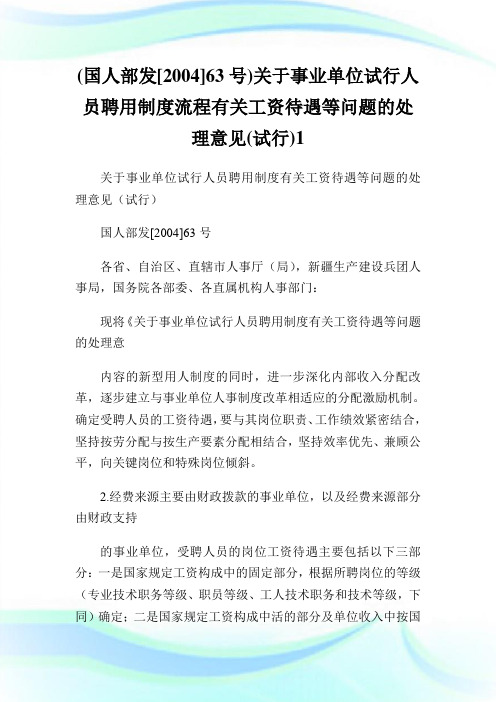 (国人部发[2004]63 号)关于事业单位试行人员聘用制度流程有关工资待遇等问题的处理意见(试行)1

关于事业单位试行人员聘用制度有关工资待遇等问题的处理意见（试行）

国人部发[2004]63 号

各省、自治区、直辖市人事厅（局），新疆生产建设兵团人事局，国务院各部委、各直属机构人事部门：

现将《关于事业单位试行人员聘用制度有关工资待遇等问题的处理意

内容的新型用人制度的同时，进一步深化内部收入分配改革，逐步建立与事业单位人事制度改革相适应的分配激励机制。确定受聘人员的工资待遇，要与其岗位职责、工作绩效紧密结合，坚持按劳分配与按生产要素分配相结合，坚持效率优先、兼顾公平，向关键岗位和特殊岗位倾斜。

2.经费来源主要由财政拨款的事业单位，以及经费来源部分由财政支持

的事业单位，受聘人员的岗位工资待遇主要包括以下三部分：一是国家规定工资构成中的固定部分，根据所聘岗位的等级（专业技术职务等级、职员等级、工人技术职务和技术等级，下同）确定；二是国家规定工资构成中活的部分及单位收入中按国